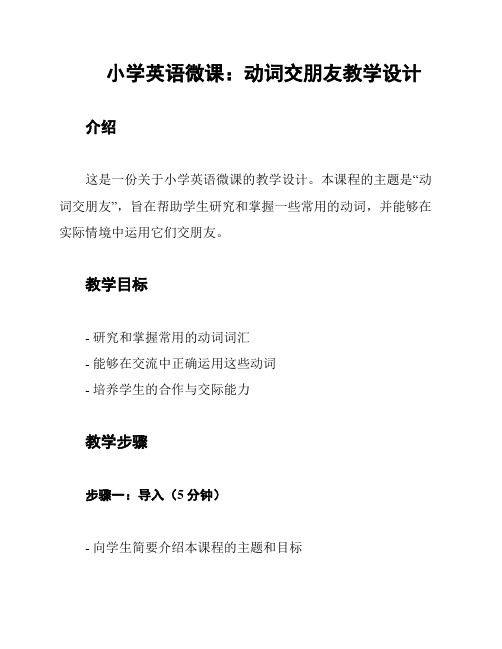 小学英语微课：动词交朋友教学设计

介绍

这是一份关于小学英语微课的教学设计。本课程的主题是“动词交朋友”，旨在帮助学生研究和掌握一些常用的动词，并能够在实际情境中运用它们交朋友。

教学目标

- 研究和掌握常用的动词词汇
- 能够在交流中正确运用这些动词
- 培养学生的合作与交际能力

教学步骤

步骤一：导入（5 分钟）

- 向学生简要介绍本课程的主题和目标